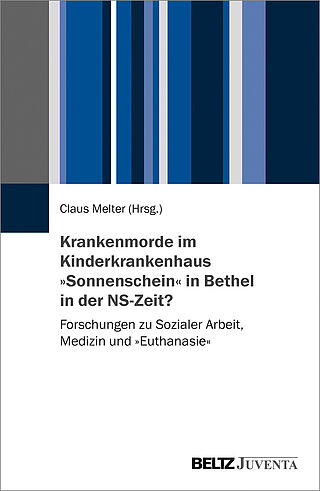 Claus Melter (Hrsg.)

Krankenmorde im Kinderkrankenhaus »Sonnenschein« in Bethel in der NS-Zeit?

Forschungen zu Sozialer Arbeit, Medizin und »Euthanasie«

BELTZ JUVENTA